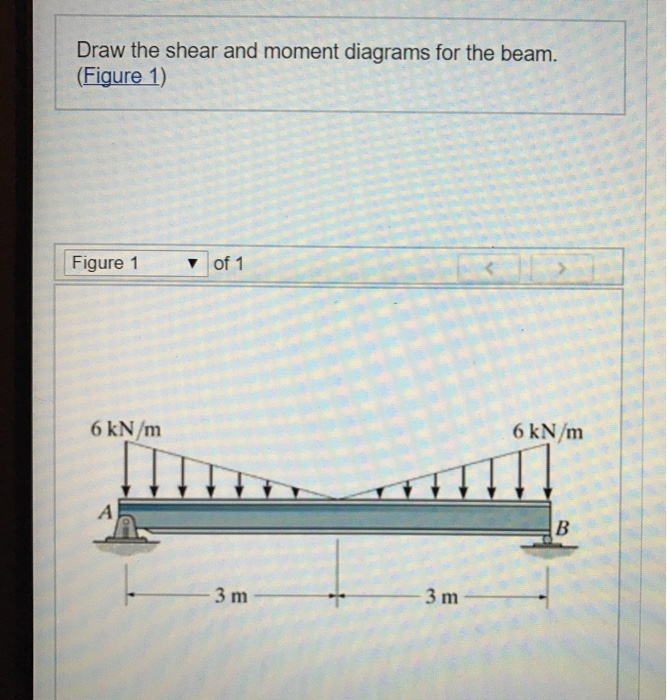 Draw the shear and moment diagrams for the beam. (Figure 1)

Figure 1 ▼ of 1

6 kN/m

6 kN/m

A

B

3 m

3 m